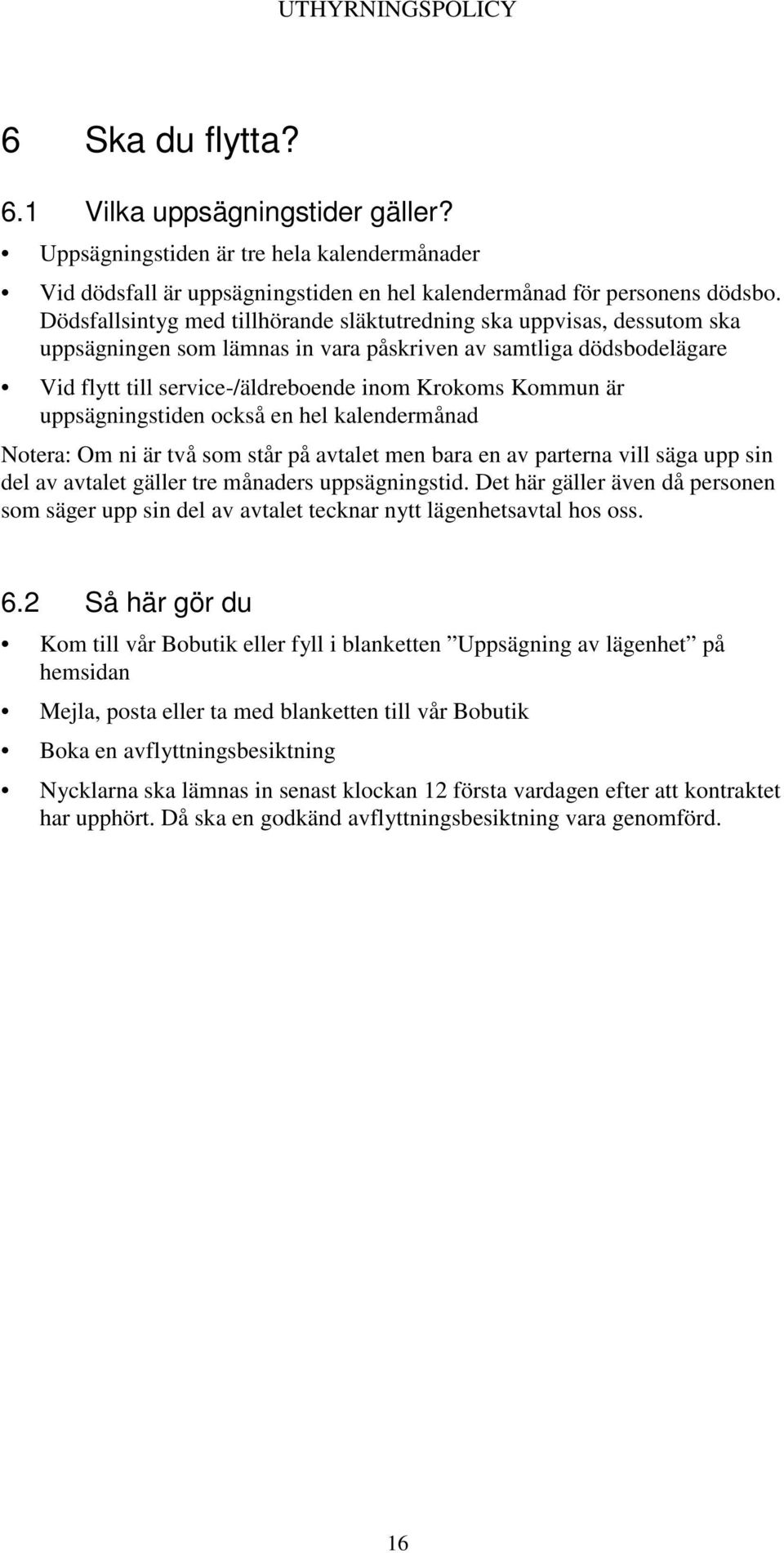 UTHYRNINGSPOLICY

6 Ska du flytta?

6.1 Vilka uppsägningstider gäller?

• Uppsägningstiden är tre hela kalendermånader

• Vid dödsfall är uppsägningstiden en hel kalendermånad för personens dödsbo. Dödsfallsintyg med tillhörande släktutredning ska uppvisas, dessutom ska uppsägningen som lämnas in vara påskriven av samtliga dödsbodelägare

• Vid flytt till service-/äldreboende inom Krokoms Kommun är uppsägningstiden också en hel kalendermånad

Notera: Om ni är två som står på avtalet men bara en av parterna vill säga upp sin del av avtalet gäller tre månaders uppsägningstid. Det här gäller även då personen som säger upp sin del av avtalet tecknar nytt lägenhetsavtal hos oss.

6.2 Så här gör du

• Kom till vår Bobutik eller fyll i blanketten ”Uppsägning av lägenhet” på hemsidan

• Mejla, posta eller ta med blanketten till vår Bobutik

• Boka en avflyttningsbesiktning

• Nycklarna ska lämnas in senast klockan 12 första vardagen efter att kontraktet har upphört. Då ska en godkänd avflyttningsbesiktning vara genomförd.

16